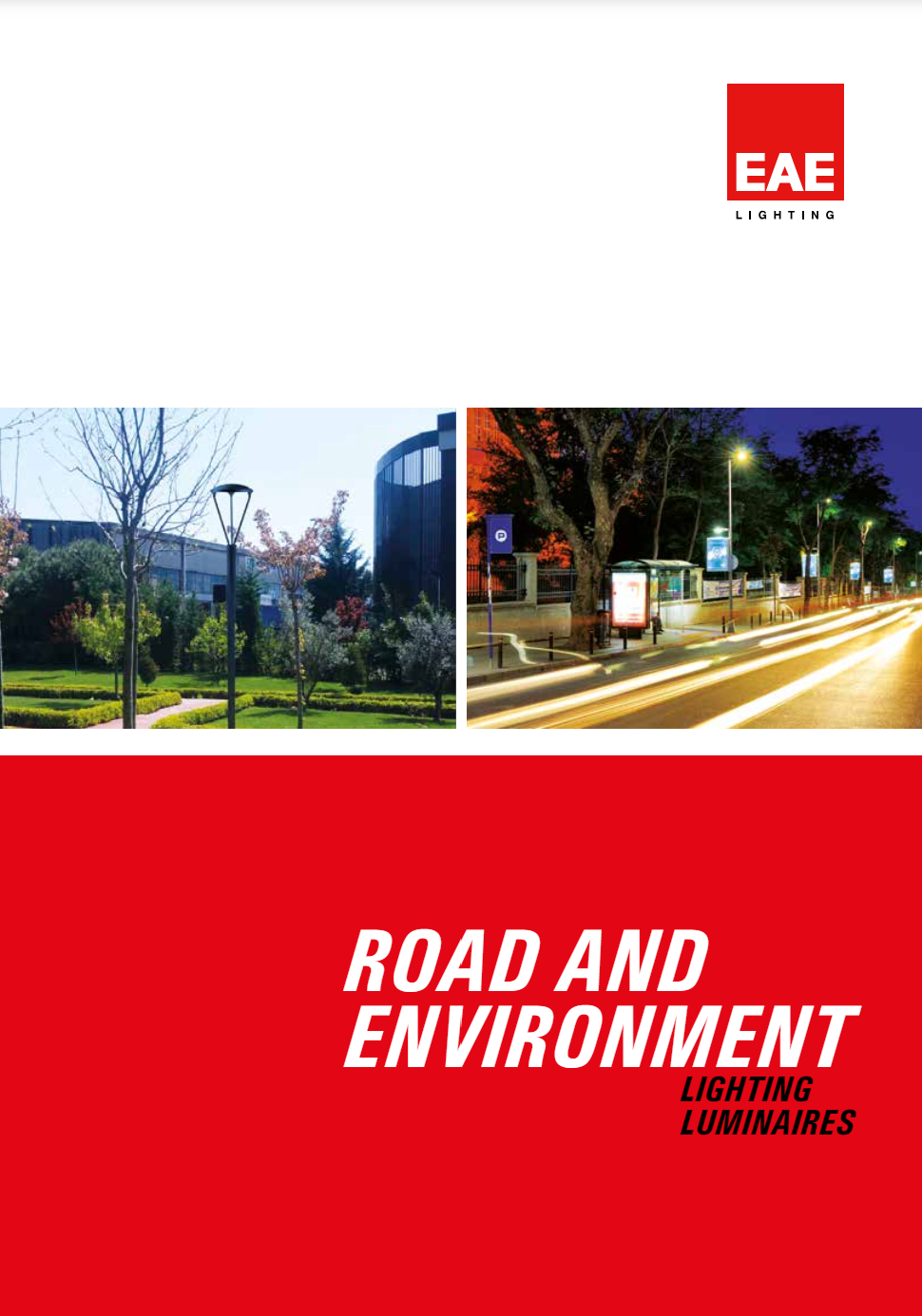 EAE
LIGHTING

ROAD AND ENVIRONMENT
LIGHTING LUMINAIRES